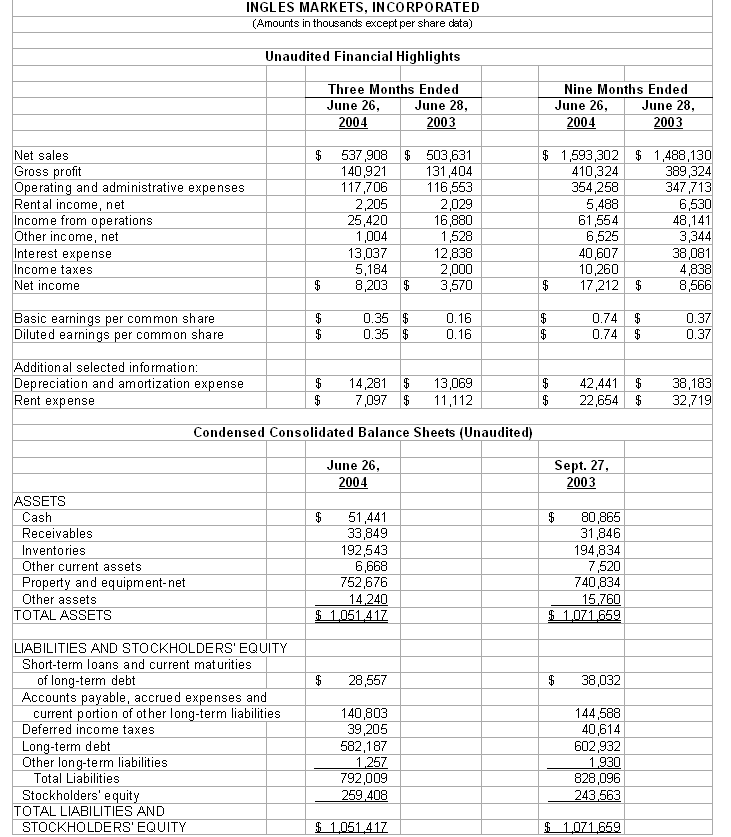 INGLES MARKETS, INCORPORATED
(Amounts in thousands except per share data)

Unaudited Financial Highlights

| | Three Months Ended June 26, 2004 | Three Months Ended June 28, 2003 | Nine Months Ended June 26, 2004 | Nine Months Ended June 28, 2003 |
|---|---|---|---|---|
| Net sales | $ 537,908 | $ 503,631 | $ 1,593,302 | $ 1,488,130 |
| Gross profit | 140,921 | 131,404 | 410,324 | 389,324 |
| Operating and administrative expenses | 117,706 | 116,553 | 354,258 | 347,713 |
| Rental income, net | 2,205 | 2,029 | 5,488 | 6,530 |
| Income from operations | 25,420 | 16,880 | 61,554 | 48,141 |
| Other income, net | 1,004 | 1,528 | 6,525 | 3,344 |
| Interest expense | 13,037 | 12,838 | 40,607 | 38,081 |
| Income taxes | 5,184 | 2,000 | 10,260 | 4,838 |
| Net income | $ 8,203 | $ 3,570 | $ 17,212 | $ 8,566 |
| Basic earnings per common share | $ 0.35 | $ 0.16 | $ 0.74 | $ 0.37 |
| Diluted earnings per common share | $ 0.35 | $ 0.16 | $ 0.74 | $ 0.37 |
| Additional selected information: | | | | |
| Depreciation and amortization expense | $ 14,281 | $ 13,069 | $ 42,441 | $ 38,183 |
| Rent expense | $ 7,097 | $ 11,112 | $ 22,654 | $ 32,719 |

Condensed Consolidated Balance Sheets (Unaudited)

| | June 26, 2004 | Sept. 27, 2003 |
|---|---|---|
| ASSETS | | |
| Cash | $ 51,441 | $ 80,865 |
| Receivables | 33,849 | 31,846 |
| Inventories | 192,543 | 194,834 |
| Other current assets | 6,668 | 7,520 |
| Property and equipment-net | 752,676 | 740,834 |
| Other assets | 14,240 | 15,760 |
| TOTAL ASSETS | $ 1,051,417 | $ 1,071,659 |
| LIABILITIES AND STOCKHOLDERS' EQUITY | | |
| Short-term loans and current maturities of long-term debt | $ 28,557 | $ 38,032 |
| Accounts payable, accrued expenses and current portion of other long-term liabilities | 140,803 | 144,588 |
| Deferred income taxes | 39,205 | 40,614 |
| Long-term debt | 582,187 | 602,932 |
| Other long-term liabilities | 1,257 | 1,930 |
| Total Liabilities | 792,009 | 828,096 |
| Stockholders' equity | 259,408 | 243,563 |
| TOTAL LIABILITIES AND STOCKHOLDERS' EQUITY | $ 1,051,417 | $ 1,071,659 |